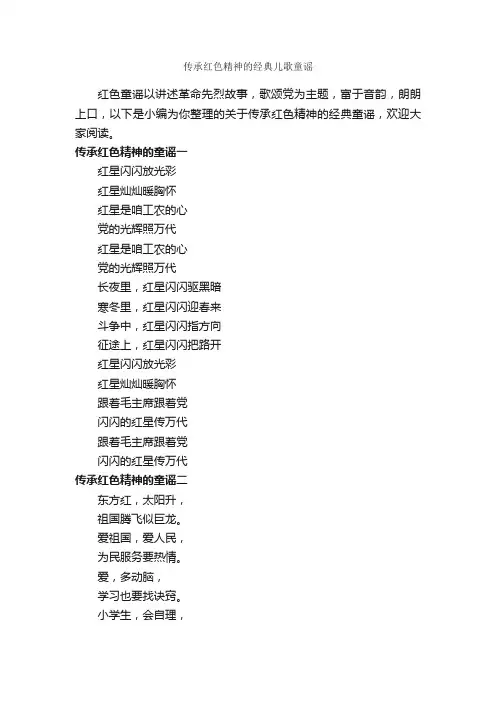 传承红色精神的经典儿歌童谣

红色童谣以讲述革命先烈故事，歌颂党为主题，富于音韵，朗朗上口，以下是小编为你整理的关于传承红色精神的经典童谣，欢迎大家阅读。

传承红色精神的童谣一

红星闪闪放光彩

红星灿灿暖胸怀

红星是咱工农的心

党的光辉照万代

红星是咱工农的心

党的光辉照万代

长夜里，红星闪闪驱黑暗

寒冬里，红星闪闪迎春来

斗争中，红星闪闪指方向

征途上，红星闪闪把路开

红星闪闪放光彩

红星灿灿暖胸怀

跟着毛主席跟着党

闪闪的红星传万代

跟着毛主席跟着党

闪闪的红星传万代

传承红色精神的童谣二

东方红，太阳升，

祖国腾飞似巨龙。

爱祖国，爱人民，

为民服务要热情。

爱，多动脑，

学习也要找诀窍。

小学生，会自理，